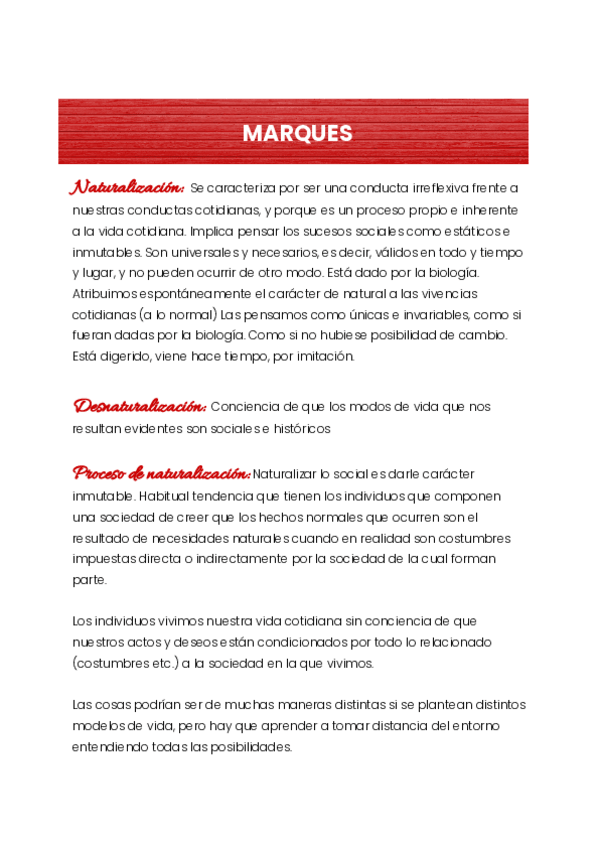 MARQUES

Naturalización: Se caracteriza por ser una conducta irreflexiva frente a nuestras conductas cotidianas, y porque es un proceso propio e inherente a la vida cotidiana. Implica pensar los sucesos sociales como estáticos e inmutables. Son universales y necesarios, es decir, válidos en todo y tiempo y lugar, y no pueden ocurrir de otro modo. Está dado por la biología. Atribuimos espontáneamente el carácter de natural a las vivencias cotidianas (a lo normal) Las pensamos como únicas e invariables, como si fueran dadas por la biología. Como si no hubiese posibilidad de cambio. Está digerido, viene hace tiempo, por imitación.

Desnaturalización: Conciencia de que los modos de vida que nos resultan evidentes son sociales e históricos

Proceso de naturalización: Naturalizar lo social es darle carácter inmutable. Habitual tendencia que tienen los individuos que componen una sociedad de creer que los hechos normales que ocurren son el resultado de necesidades naturales cuando en realidad son costumbres impuestas directa o indirectamente por la sociedad de la cual forman parte.

Los individuos vivimos nuestra vida cotidiana sin conciencia de que nuestros actos y deseos están condicionados por todo lo relacionado (costumbres etc.) a la sociedad en la que vivimos.

Las cosas podrían ser de muchas maneras distintas si se plantean distintos modelos de vida, pero hay que aprender a tomar distancia del entorno entendiendo todas las posibilidades.